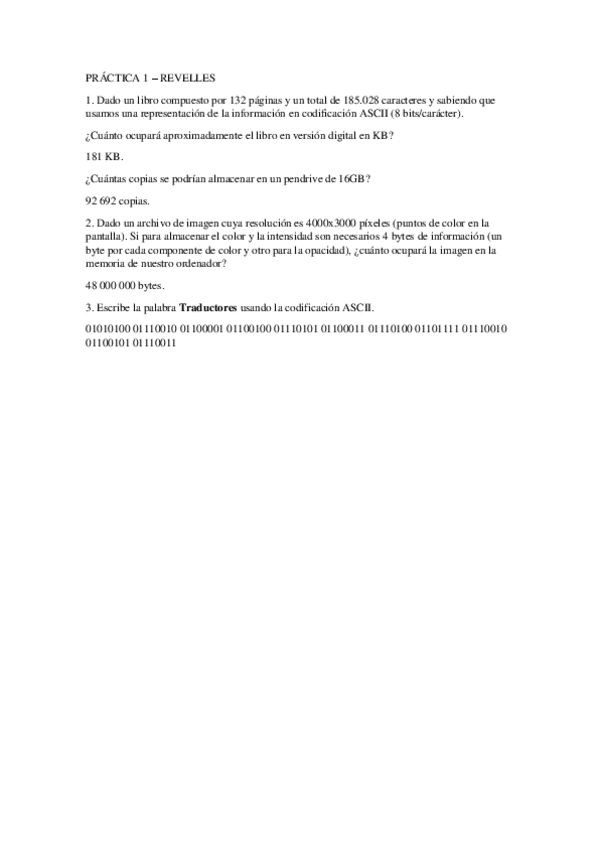 PRÁCTICA 1 – REVELLES

1. Dado un libro compuesto por 132 páginas y un total de 185.028 caracteres y sabiendo que usamos una representación de la información en codificación ASCII (8 bits/carácter).

¿Cuánto ocupará aproximadamente el libro en versión digital en KB?

181 KB.

¿Cuántas copias se podrían almacenar en un pendrive de 16GB?

92 692 copias.

2. Dado un archivo de imagen cuya resolución es 4000x3000 píxeles (puntos de color en la pantalla). Si para almacenar el color y la intensidad son necesarios 4 bytes de información (un byte por cada componente de color y otro para la opacidad), ¿cuánto ocupará la imagen en la memoria de nuestro ordenador?

48 000 000 bytes.

3. Escribe la palabra **Traductores** usando la codificación ASCII.

01010100 01110010 01100001 01100100 01110101 01100011 01110100 01101111 01110010 01100101 01110011